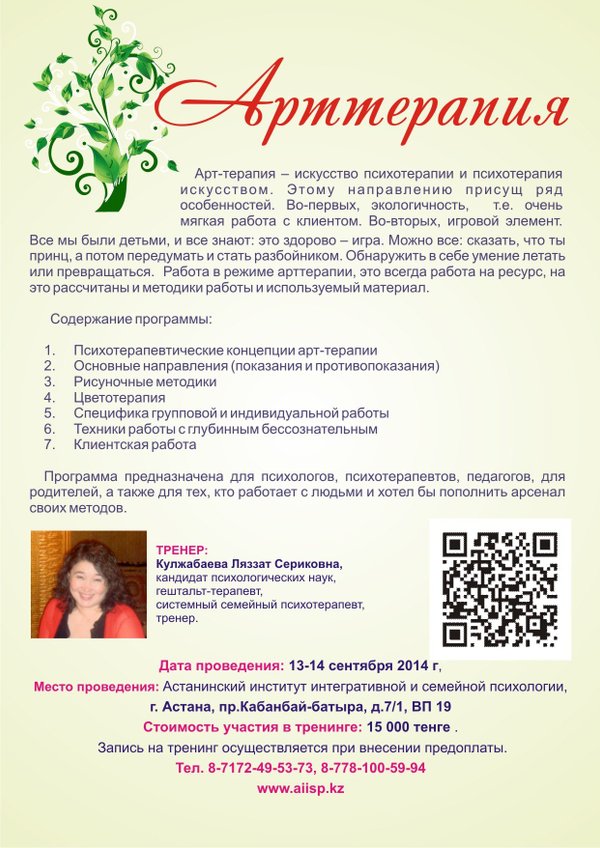 Арттерапия

Арт-терапия – искусство психотерапии и психотерапия искусством. Этому направлению присущ ряд особенностей. Во-первых, экологичность, т.е. очень мягкая работа с клиентом. Во-вторых, игровой элемент. Все мы были детьми, и все знают: это здорово – игра. Можно все: сказать, что ты принц, а потом передумать и стать разбойником. Обнаружить в себе умение летать или превращаться. Работа в режиме арттерапии, это всегда работа на ресурс, на это рассчитаны и методики работы и используемый материал.

Содержание программы:

1. Психотерапевтические концепции арт-терапии
2. Основные направления (показания и противопоказания)
3. Рисуночные методики
4. Цветотерапия
5. Специфика групповой и индивидуальной работы
6. Техники работы с глубинным бессознательным
7. Клиентская работа

Программа предназначена для психологов, психотерапевтов, педагогов, для родителей, а также для тех, кто работает с людьми и хотел бы пополнить арсенал своих методов.

ТРЕНЕР:
Кулжабаева Ляззат Сериковна,
кандидат психологических наук,
гештальт-терапевт,
системный семейный психотерапевт,
тренер.

Дата проведения: 13-14 сентября 2014 г,
Место проведения: Астанинский институт интегративной и семейной психологии,
г. Астана, пр.Кабанбай-батыра, д.7/1, ВП 19
Стоимость участия в тренинге: 15 000 тенге .
Запись на тренинг осуществляется при внесении предоплаты.
Тел. 8-7172-49-53-73, 8-778-100-59-94
www.aiisp.kz